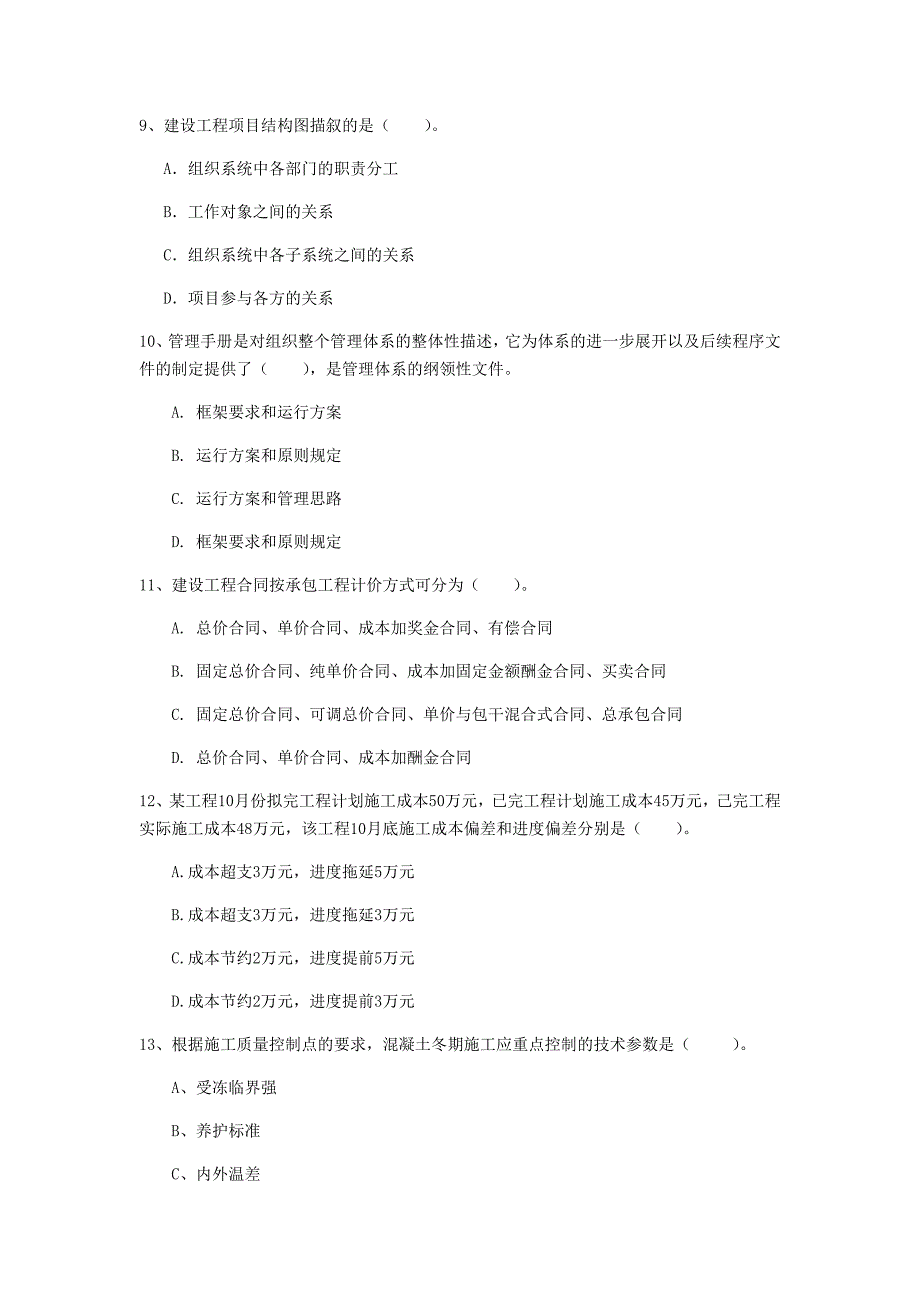 9、建设工程项目结构图描叙的是（　　）。

A. 组织系统中各部门的职责分工

B. 工作对象之间的关系

C. 组织系统中各子系统之间的关系

D. 项目参与各方的关系

10、管理手册是对组织整个管理体系的整体性描述，它为体系的进一步展开以及后续程序文件的制定提供了（　　），是管理体系的纲领性文件。

A. 框架要求和运行方案

B. 运行方案和原则规定

C. 运行方案和管理思路

D. 框架要求和原则规定

11、建设工程合同按承包工程计价方式可分为（　　）。

A. 总价合同、单价合同、成本加奖金合同、有偿合同

B. 固定总价合同、纯单价合同、成本加固定金额酬金合同、买卖合同

C. 固定总价合同、可调总价合同、单价与包干混合式合同、总承包合同

D. 总价合同、单价合同、成本加酬金合同

12、某工程10月份拟完工程计划施工成本50万元，已完工程计划施工成本45万元，已完工程实际施工成本48万元，该工程10月底施工成本偏差和进度偏差分别是（　　）。

A.成本超支3万元，进度拖延5万元

B.成本超支3万元，进度拖延3万元

C.成本节约2万元，进度提前5万元

D.成本节约2万元，进度提前3万元

13、根据施工质量控制点的要求，混凝土冬期施工应重点控制的技术参数是（　　）。

A、受冻临界强

B、养护标准

C、内外温差